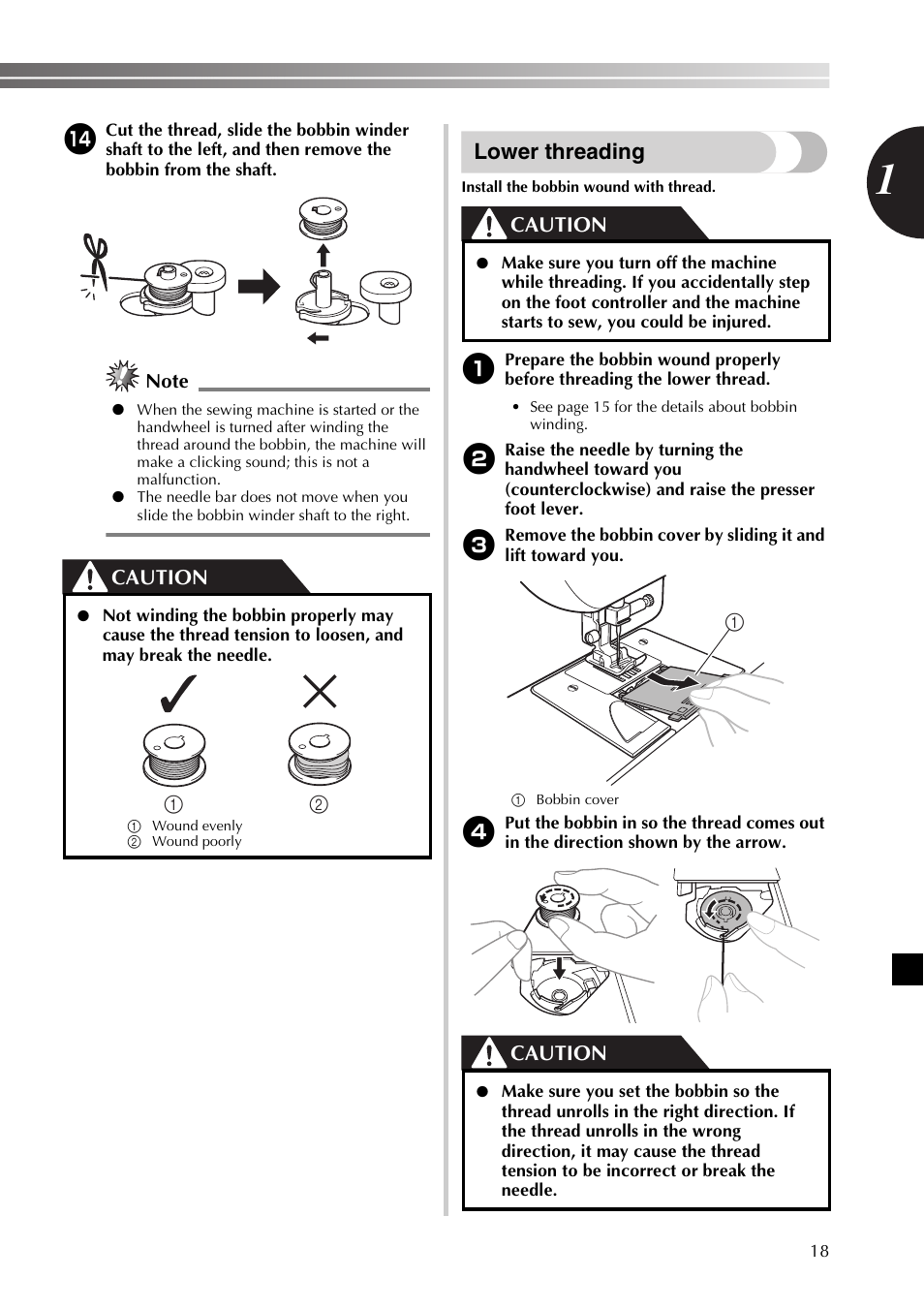 14 Cut the thread, slide the bobbin winder shaft to the left, and then remove the bobbin from the shaft.

Note

● When the sewing machine is started or the handwheel is turned after winding the thread around the bobbin, the machine will make a clicking sound; this is not a malfunction.
● The needle bar does not move when you slide the bobbin winder shaft to the right.

CAUTION

● Not winding the bobbin properly may cause the thread tension to loosen, and may break the needle.

① ②

① Wound evenly
② Wound poorly

Lower threading

Install the bobbin wound with thread.

CAUTION

● Make sure you turn off the machine while threading. If you accidentally step on the foot controller and the machine starts to sew, you could be injured.

1 Prepare the bobbin wound properly before threading the lower thread.

• See page 15 for the details about bobbin winding.

2 Raise the needle by turning the handwheel toward you (counterclockwise) and raise the presser foot lever.

3 Remove the bobbin cover by sliding it and lift toward you.

①

① Bobbin cover

4 Put the bobbin in so the thread comes out in the direction shown by the arrow.

CAUTION

● Make sure you set the bobbin so the thread unrolls in the right direction. If the thread unrolls in the wrong direction, it may cause the thread tension to be incorrect or break the needle.

1

18